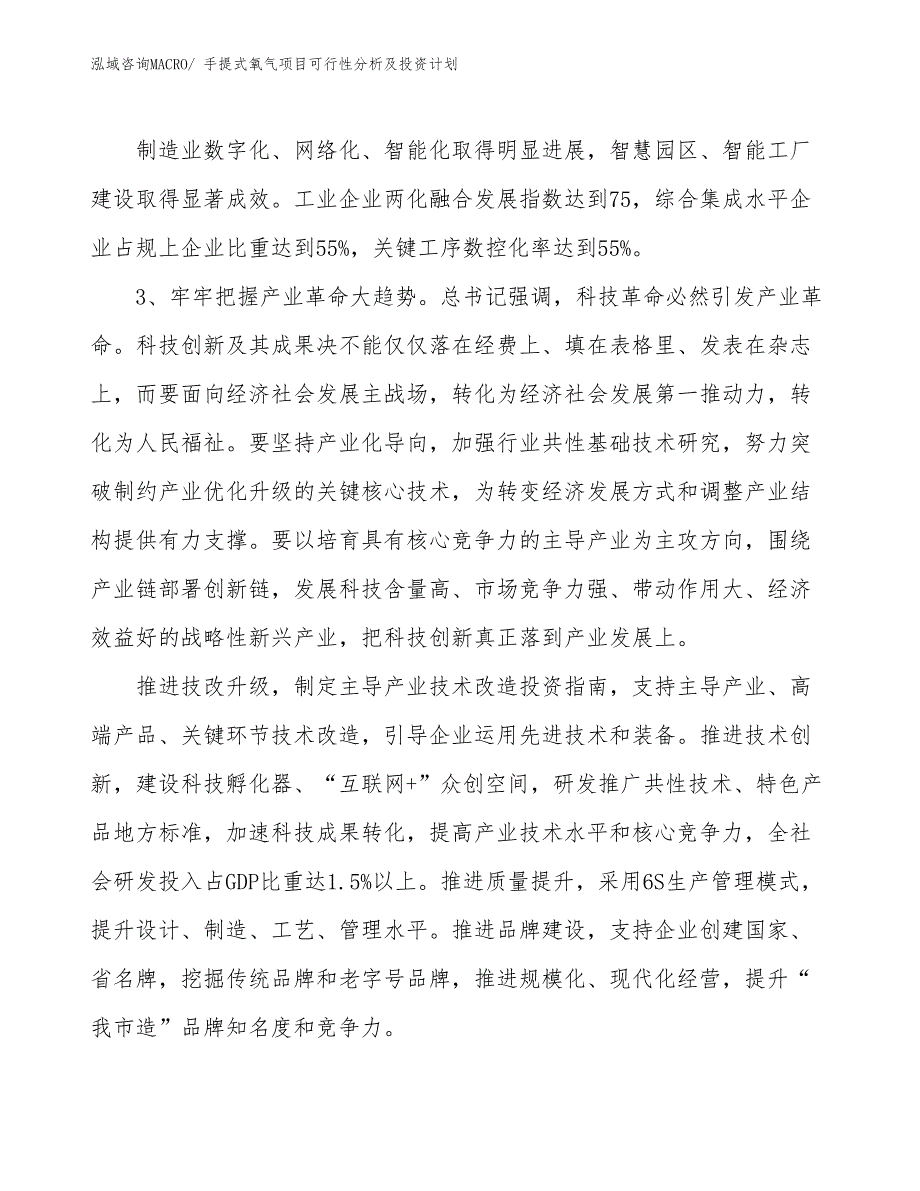 泓域咨询MACRO/ 手提式氧气项目可行性分析及投资计划

制造业数字化、网络化、智能化取得明显进展，智慧园区、智能工厂建设取得显著成效。工业企业两化融合发展指数达到75，综合集成水平企业占规上企业比重达到55%，关键工序数控化率达到55%。

3、牢牢把握产业革命大趋势。总书记强调，科技革命必然引发产业革命。科技创新及其成果决不能仅仅落在经费上、填在表格里、发表在杂志上，而要面向经济社会发展主战场，转化为经济社会发展第一推动力，转化为人民福祉。要坚持产业化导向，加强行业共性基础技术研究，努力突破制约产业优化升级的关键核心技术，为转变经济发展方式和调整产业结构提供有力支撑。要以培育具有核心竞争力的主导产业为主攻方向，围绕产业链部署创新链，发展科技含量高、市场竞争力强、带动作用大、经济效益好的战略性新兴产业，把科技创新真正落到产业发展上。

推进技改升级，制定主导产业技术改造投资指南，支持主导产业、高端产品、关键环节技术改造，引导企业运用先进技术和装备。推进技术创新，建设科技孵化器、“互联网+”众创空间，研发推广共性技术、特色产品地方标准，加速科技成果转化，提高产业技术水平和核心竞争力，全社会研发投入占GDP比重达1.5%以上。推进质量提升，采用6S生产管理模式，提升设计、制造、工艺、管理水平。推进品牌建设，支持企业创建国家、省名牌，挖掘传统品牌和老字号品牌，推进规模化、现代化经营，提升“我市造”品牌知名度和竞争力。